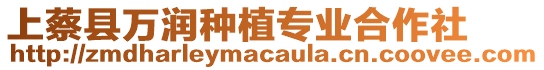 上蔡县万润种植专业合作社
http://zmdharleymacaula.cn.coovee.com